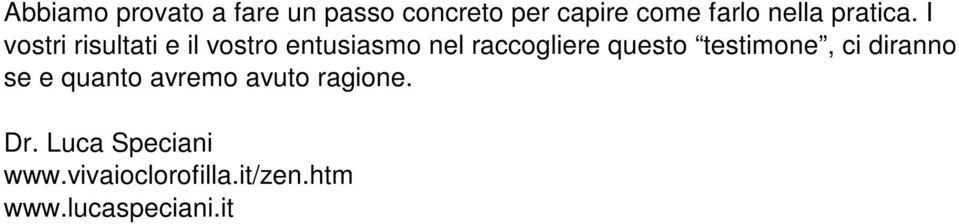 Abbiamo provato a fare un passo concreto per capire come farlo nella pratica. I vostri risultati e il vostro entusiasmo nel raccogliere questo “testimone”, ci diranno se e quanto avremo avuto ragione.

Dr. Luca Speciani
www.vivaioclorofilla.it/zen.htm
www.lucaspeciani.it